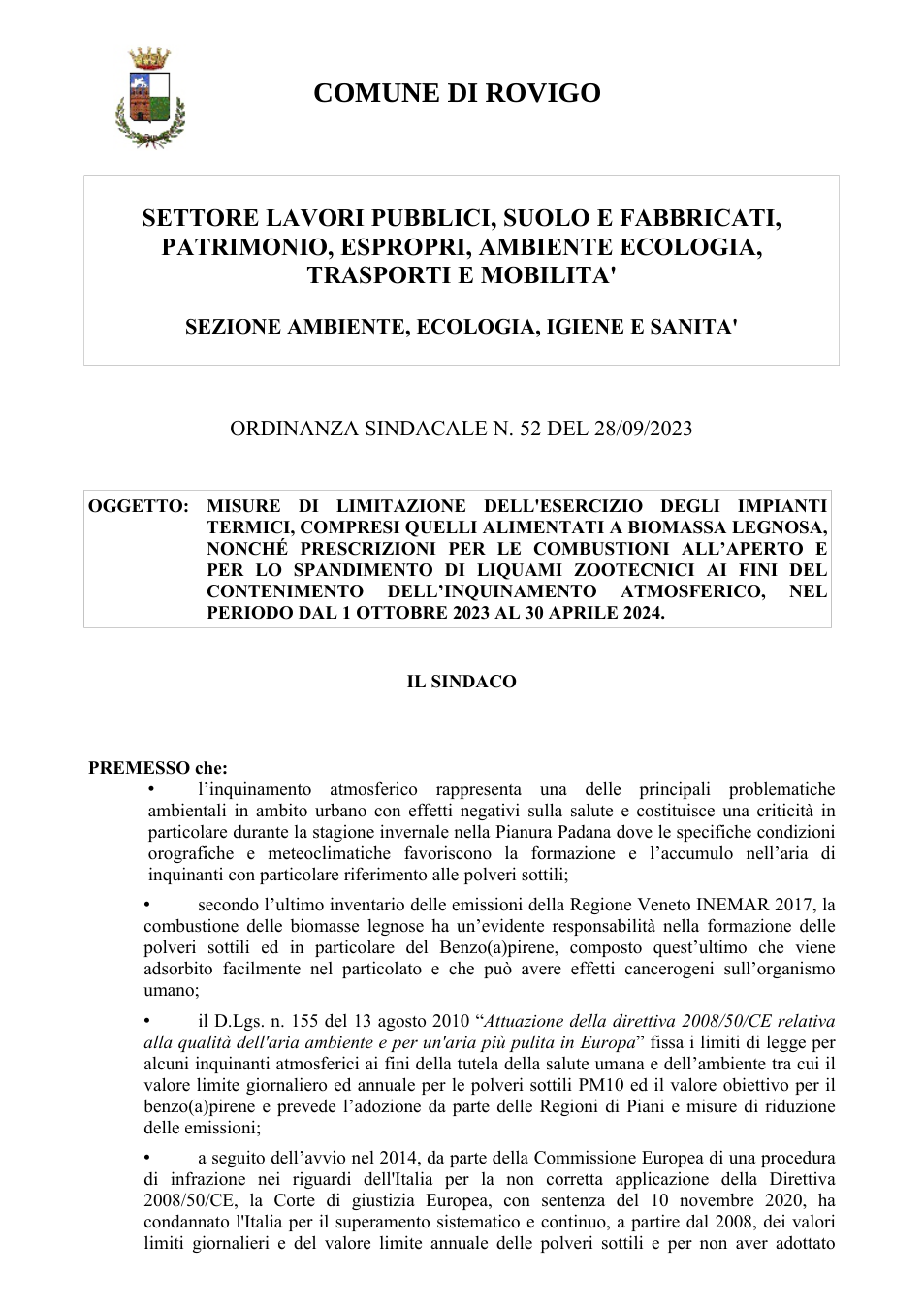 COMUNE DI ROVIGO

SETTORE LAVORI PUBBLICI, SUOLO E FABBRICATI, PATRIMONIO, ESPROPRI, AMBIENTE ECOLOGIA, TRASPORTI E MOBILITA'

SEZIONE AMBIENTE, ECOLOGIA, IGIENE E SANITA'

ORDINANZA SINDACALE N. 52 DEL 28/09/2023

OGGETTO: MISURE DI LIMITAZIONE DELL'ESERCIZIO DEGLI IMPIANTI TERMICI, COMPRESI QUELLI ALIMENTATI A BIOMASSA LEGNOSA, NONCHÉ PRESCRIZIONI PER LE COMBUSTIONI ALL'APERTO E PER LO SPANDIMENTO DI LIQUAMI ZOOTECNICI AI FINI DEL CONTENIMENTO DELL'INQUINAMENTO ATMOSFERICO, NEL PERIODO DAL 1 OTTOBRE 2023 AL 30 APRILE 2024.

IL SINDACO

PREMESSO che:

• l'inquinamento atmosferico rappresenta una delle principali problematiche ambientali in ambito urbano con effetti negativi sulla salute e costituisce una criticità in particolare durante la stagione invernale nella Pianura Padana dove le specifiche condizioni orografiche e meteoclimatiche favoriscono la formazione e l'accumulo nell'aria di inquinanti con particolare riferimento alle polveri sottili;

• secondo l'ultimo inventario delle emissioni della Regione Veneto INEMAR 2017, la combustione delle biomasse legnose ha un'evidente responsabilità nella formazione delle polveri sottili ed in particolare del Benzo(a)pirene, composto quest'ultimo che viene adsorbito facilmente nel particolato e che può avere effetti cancerogeni sull'organismo umano;

• il D.Lgs. n. 155 del 13 agosto 2010 "Attuazione della direttiva 2008/50/CE relativa alla qualità dell'aria ambiente e per un'aria più pulita in Europa" fissa i limiti di legge per alcuni inquinanti atmosferici ai fini della tutela della salute umana e dell'ambiente tra cui il valore limite giornaliero ed annuale per le polveri sottili PM10 ed il valore obiettivo per il benzo(a)pirene e prevede l'adozione da parte delle Regioni di Piani e misure di riduzione delle emissioni;

• a seguito dell'avvio nel 2014, da parte della Commissione Europea di una procedura di infrazione nei riguardi dell'Italia per la non corretta applicazione della Direttiva 2008/50/CE, la Corte di giustizia Europea, con sentenza del 10 novembre 2020, ha condannato l'Italia per il superamento sistematico e continuo, a partire dal 2008, dei valori limiti giornalieri e del valore limite annuale delle polveri sottili e per non aver adottato